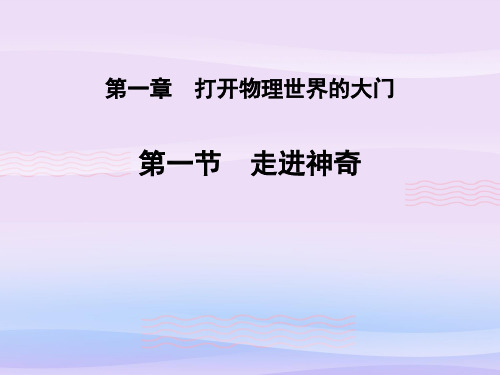 第一章　打开物理世界的大门

第一节　走进神奇